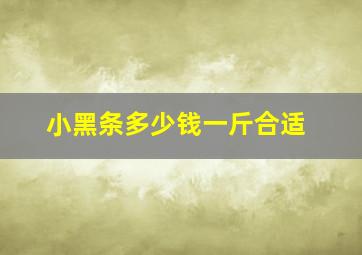 小黑条多少钱一斤合适